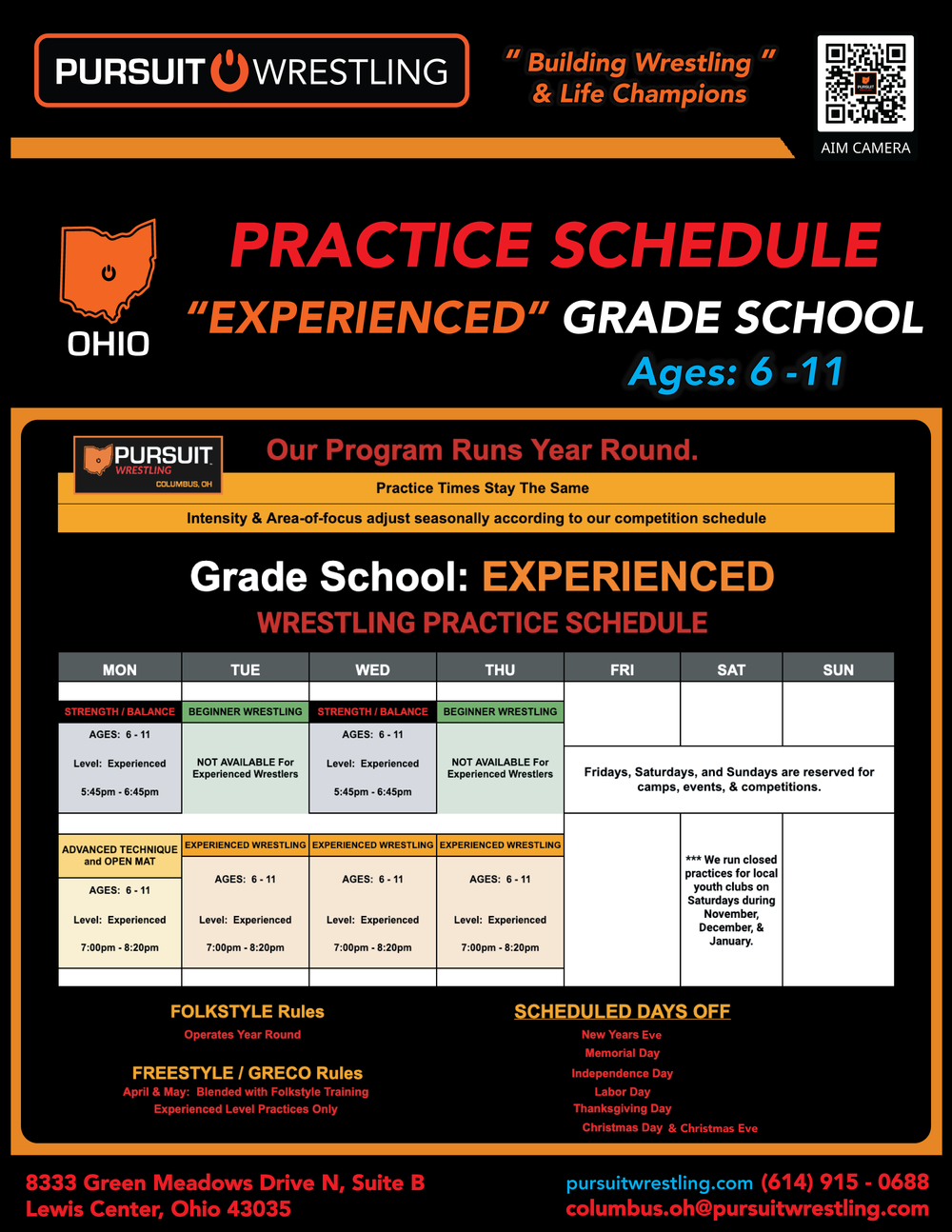 PURSUIT WRESTLING

" Building Wrestling "
& Life Champions

AIM CAMERA

OHIO

PRACTICE SCHEDULE
"EXPERIENCED" GRADE SCHOOL
Ages: 6 -11

PURSUIT WRESTLING COLUMBUS, OH

Our Program Runs Year Round.

Practice Times Stay The Same

Intensity & Area-of-focus adjust seasonally according to our competition schedule

Grade School: EXPERIENCED
WRESTLING PRACTICE SCHEDULE

| MON | TUE | WED | THU | FRI | SAT | SUN |
|---|---|---|---|---|---|---|
| STRENGTH / BALANCE | BEGINNER WRESTLING | STRENGTH / BALANCE | BEGINNER WRESTLING | | | |
| AGES: 6 - 11 Level: Experienced 5:45pm - 6:45pm | NOT AVAILABLE For Experienced Wrestlers | AGES: 6 - 11 Level: Experienced 5:45pm - 6:45pm | NOT AVAILABLE For Experienced Wrestlers | Fridays, Saturdays, and Sundays are reserved for camps, events, & competitions. | | |
| ADVANCED TECHNIQUE and OPEN MAT | EXPERIENCED WRESTLING | EXPERIENCED WRESTLING | EXPERIENCED WRESTLING | | *** We run closed practices for local youth clubs on Saturdays during November, December, & January. | |
| AGES: 6 - 11 Level: Experienced 7:00pm - 8:20pm | AGES: 6 - 11 Level: Experienced 7:00pm - 8:20pm | AGES: 6 - 11 Level: Experienced 7:00pm - 8:20pm | AGES: 6 - 11 Level: Experienced 7:00pm - 8:20pm | | | |

FOLKSTYLE Rules
Operates Year Round

FREESTYLE / GRECO Rules
April & May: Blended with Folkstyle Training
Experienced Level Practices Only

SCHEDULED DAYS OFF
New Years Eve
Memorial Day
Independence Day
Labor Day
Thanksgiving Day
Christmas Day & Christmas Eve

8333 Green Meadows Drive N, Suite B
Lewis Center, Ohio 43035

pursuitwrestling.com (614) 915 - 0688
columbus.oh@pursuitwrestling.com